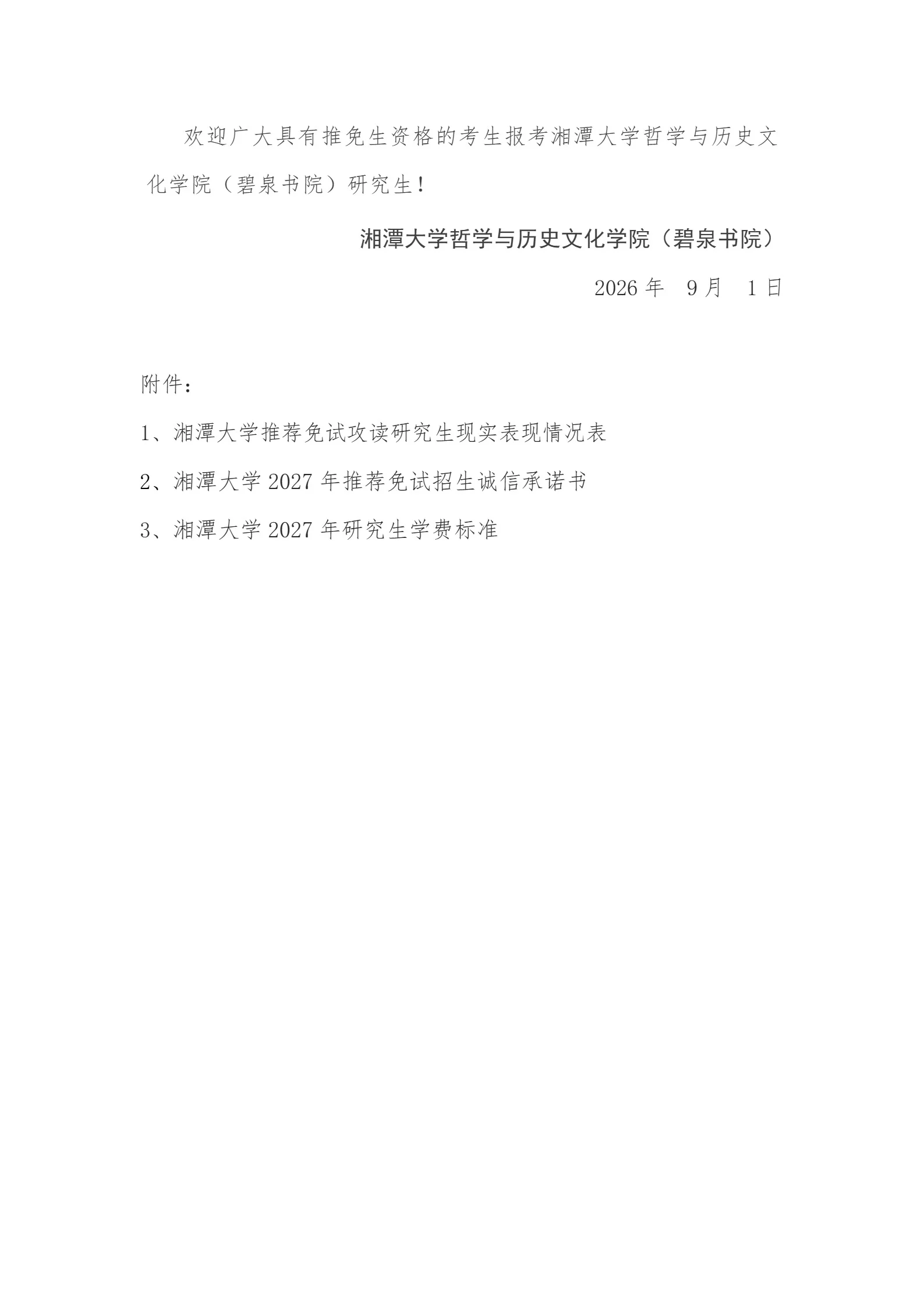 欢迎广大具有推免生资格的考生报考湘潭大学哲学与历史文化学院（碧泉书院）研究生！

湘潭大学哲学与历史文化学院（碧泉书院）

2026 年　9 月　1 日

附件：

1、湘潭大学推荐免试攻读研究生现实表现情况表

2、湘潭大学 2027 年推荐免试招生诚信承诺书

3、湘潭大学 2027 年研究生学费标准